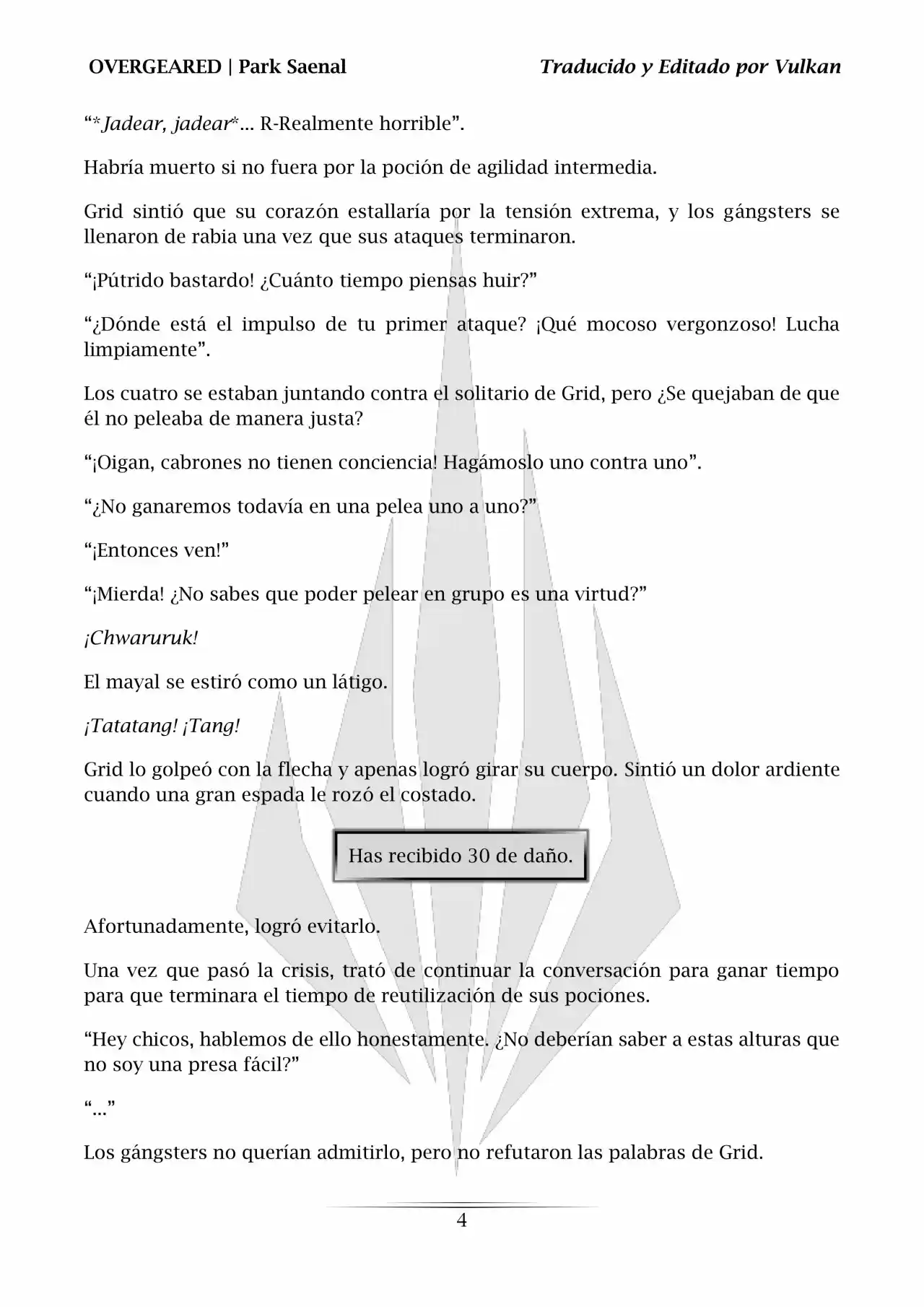 OVERGEARED | Park Saenal

Traducido y Editado por Vulkan

“*Jadear, jadear*... R-Realmente horrible”.

Habría muerto si no fuera por la poción de agilidad intermedia.

Grid sintió que su corazón estallaría por la tensión extrema, y los gángsters se llenaron de rabia una vez que sus ataques terminaron.

“¡Pútrido bastardo! ¿Cuánto tiempo piensas huir?”

“¿Dónde está el impulso de tu primer ataque? ¡Qué mocoso vergonzoso! Lucha limpiamente”.

Los cuatro se estaban juntando contra el solitario de Grid, pero ¿Se quejaban de que él no peleaba de manera justa?

“¡Oigan, cabrones no tienen conciencia! Hagámoslo uno contra uno”.

“¿No ganaremos todavía en una pelea uno a uno?”

“¡Entonces ven!”

“¡Mierda! ¿No sabes que poder pelear en grupo es una virtud?”

¡Chwaruruk!

El mayal se estiró como un látigo.

¡Tatatang! ¡Tang!

Grid lo golpeó con la flecha y apenas logró girar su cuerpo. Sintió un dolor ardiente cuando una gran espada le rozó el costado.

Has recibido 30 de daño.

Afortunadamente, logró evitarlo.

Una vez que pasó la crisis, trató de continuar la conversación para ganar tiempo para que terminara el tiempo de reutilización de sus pociones.

“Hey chicos, hablemos de ello honestamente. ¿No deberían saber a estas alturas que no soy una presa fácil?”

“...”

Los gángsters no querían admitirlo, pero no refutaron las palabras de Grid.

4